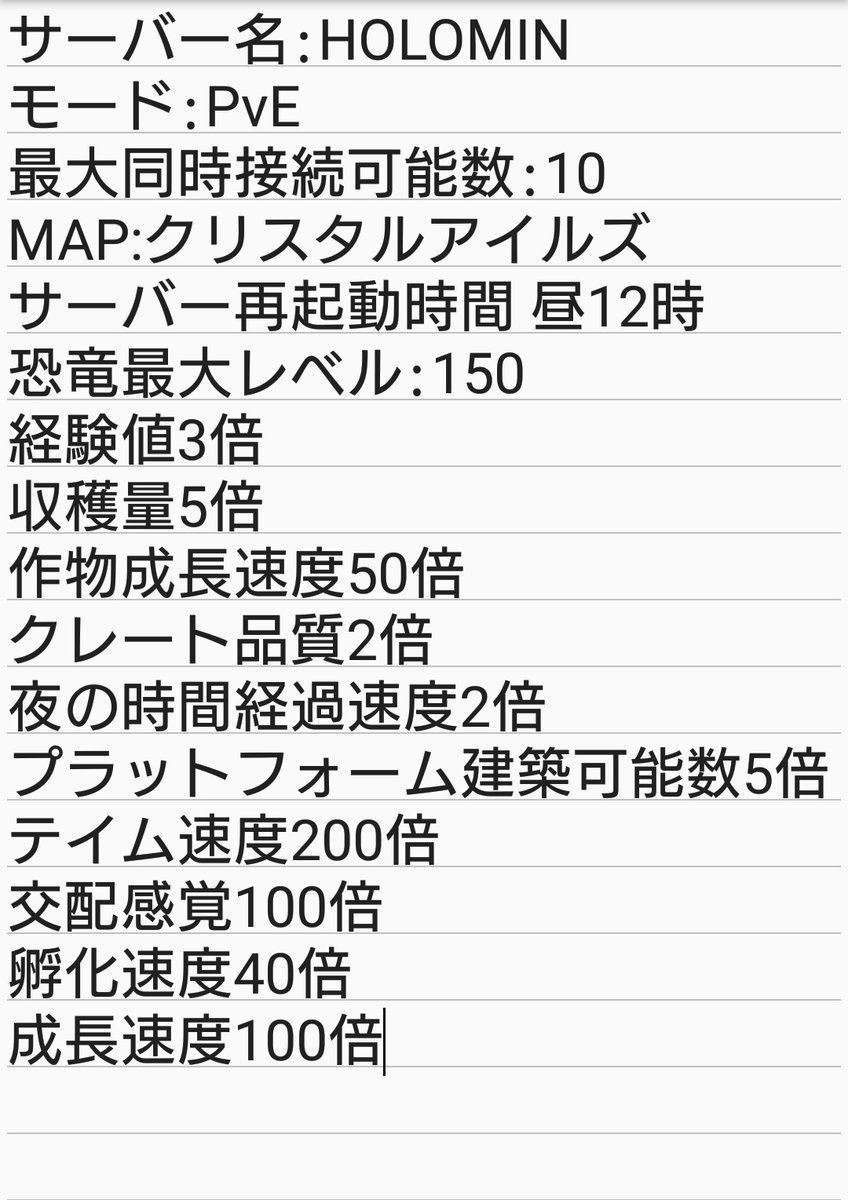 サーバー名:HOLOMIN
モード:PvE
最大同時接続可能数:10
MAP:クリスタルアイルズ
サーバー再起動時間 昼12時
恐竜最大レベル:150
経験値3倍
収穫量5倍
作物成長速度50倍
クレート品質2倍
夜の時間経過速度2倍
プラットフォーム建築可能数5倍
テイム速度200倍
交配感覚100倍
孵化速度40倍
成長速度100倍